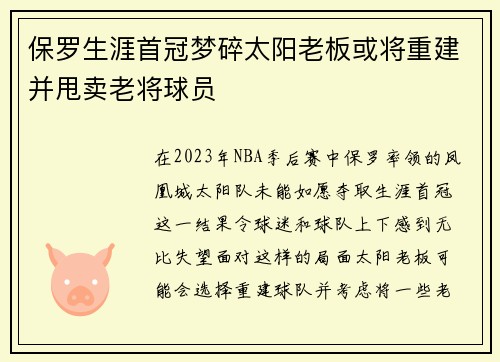 保罗生涯首冠梦碎太阳老板或将重建并甩卖老将球员

在2023年NBA季后赛中保罗率领的凤凰城太阳队未能如愿夺取生涯首冠这一结果令球迷和球队上下感到无比失望面对这样的局面太阳老板可能会选择重建球队并考虑将一些老